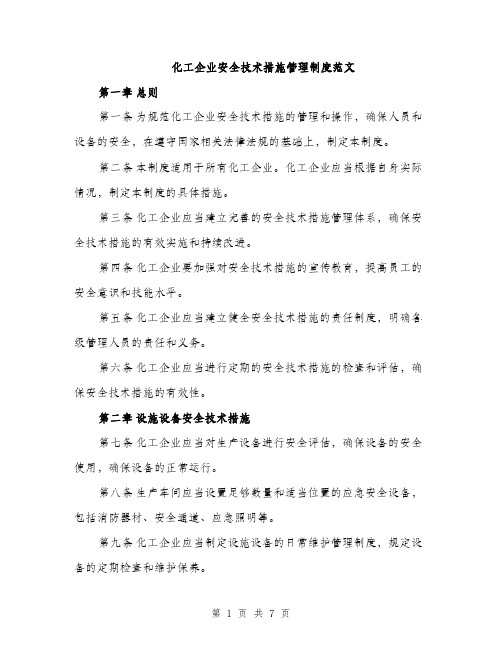 化工企业安全技术措施管理制度范文

第一章 总则

第一条 为规范化工企业安全技术措施的管理和操作，确保人员和设备的安全，在遵守国家相关法律法规的基础上，制定本制度。

第二条 本制度适用于所有化工企业。化工企业应当根据自身实际情况，制定本制度的具体措施。

第三条 化工企业应当建立完善的安全技术措施管理体系，确保安全技术措施的有效实施和持续改进。

第四条 化工企业要加强对安全技术措施的宣传教育，提高员工的安全意识和技能水平。

第五条 化工企业应当建立健全安全技术措施的责任制度，明确各级管理人员的责任和义务。

第六条 化工企业应当进行定期的安全技术措施的检查和评估，确保安全技术措施的有效性。

第二章 设施设备安全技术措施

第七条 化工企业应当对生产设备进行安全评估，确保设备的安全使用，确保设备的正常运行。

第八条 生产车间应当设置足够数量和适当位置的应急安全设备，包括消防器材、安全通道、应急照明等。

第九条 化工企业应当制定设施设备的日常维护管理制度，规定设备的定期检查和维护保养。

第 1 页 共 7 页